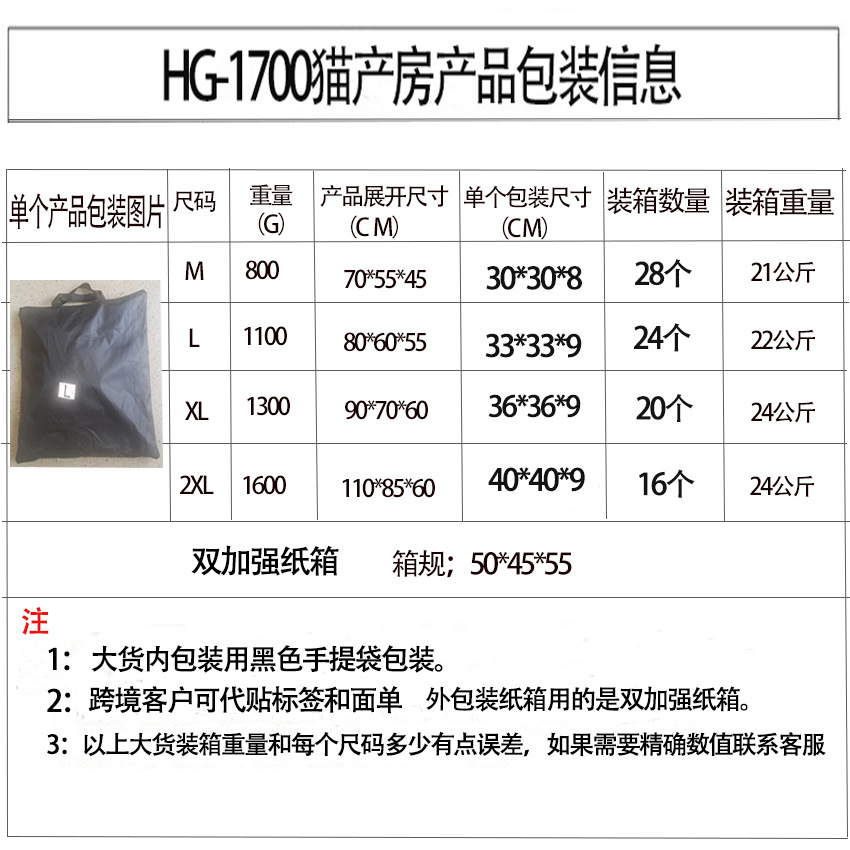 HG-1700猫产房产品包装信息

| 单个产品包装图片 | 尺码 | 重量（G） | 产品展开尺寸（CM） | 单个包装尺寸（CM） | 装箱数量 | 装箱重量 |
|---|---|---|---|---|---|---|
| L | M | 800 | 70*55*45 | 30*30*8 | 28个 | 21公斤 |
| | L | 1100 | 80*60*55 | 33*33*9 | 24个 | 22公斤 |
| | XL | 1300 | 90*70*60 | 36*36*9 | 20个 | 24公斤 |
| | 2XL | 1600 | 110*85*60 | 40*40*9 | 16个 | 24公斤 |

双加强纸箱 箱规；50*45*55

注

1：大货内包装用黑色手提袋包装。

2：跨境客户可代贴标签和面单 外包装纸箱用的是双加强纸箱。

3：以上大货装箱重量和每个尺码多少有点误差，如果需要精确数值联系客服